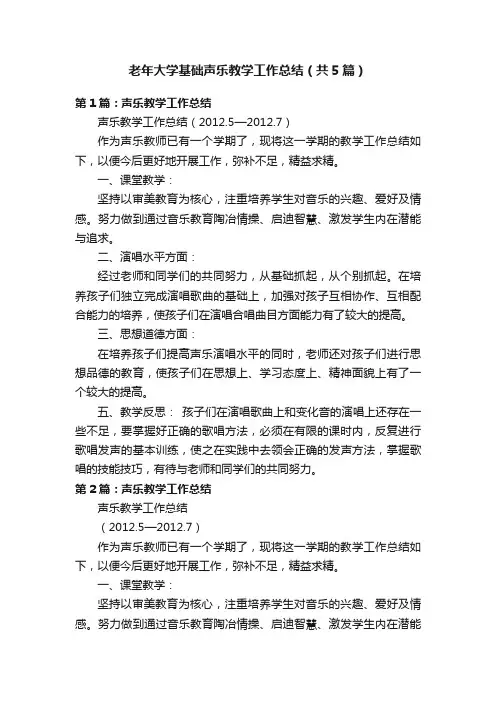 老年大学基础声乐教学工作总结（共5篇）

第1篇：声乐教学工作总结

声乐教学工作总结（2012.5—2012.7）

作为声乐教师已有一个学期了，现将这一学期的教学工作总结如下，以便今后更好地开展工作，弥补不足，精益求精。

一、课堂教学：

坚持以审美教育为核心，注重培养学生对音乐的兴趣、爱好及情感。努力做到通过音乐教育陶冶情操、启迪智慧、激发学生内在潜能与追求。

二、演唱水平方面：

经过老师和同学们的共同努力，从基础抓起，从个别抓起。在培养孩子们独立完成演唱歌曲的基础上，加强对孩子互相协作、互相配合能力的培养，使孩子们在演唱合唱曲目方面能力有了较大的提高。

三、思想道德方面：

在培养孩子们提高声乐演唱水平的同时，老师还对孩子们进行思想品德的教育，使孩子们在思想上、学习态度上、精神面貌上有了一个较大的提高。

五、教学反思： 孩子们在演唱歌曲上和变化音的演唱上还存在一些不足，要掌握好正确的歌唱方法，必须在有限的课时内，反复进行歌唱发声的基本训练，使之在实践中去领会正确的发声方法，掌握歌唱的技能技巧，有待与老师和同学们的共同努力。

第2篇：声乐教学工作总结

声乐教学工作总结

（2012.5—2012.7）

作为声乐教师已有一个学期了，现将这一学期的教学工作总结如下，以便今后更好地开展工作，弥补不足，精益求精。

一、课堂教学：

坚持以审美教育为核心，注重培养学生对音乐的兴趣、爱好及情感。努力做到通过音乐教育陶冶情操、启迪智慧、激发学生内在潜能